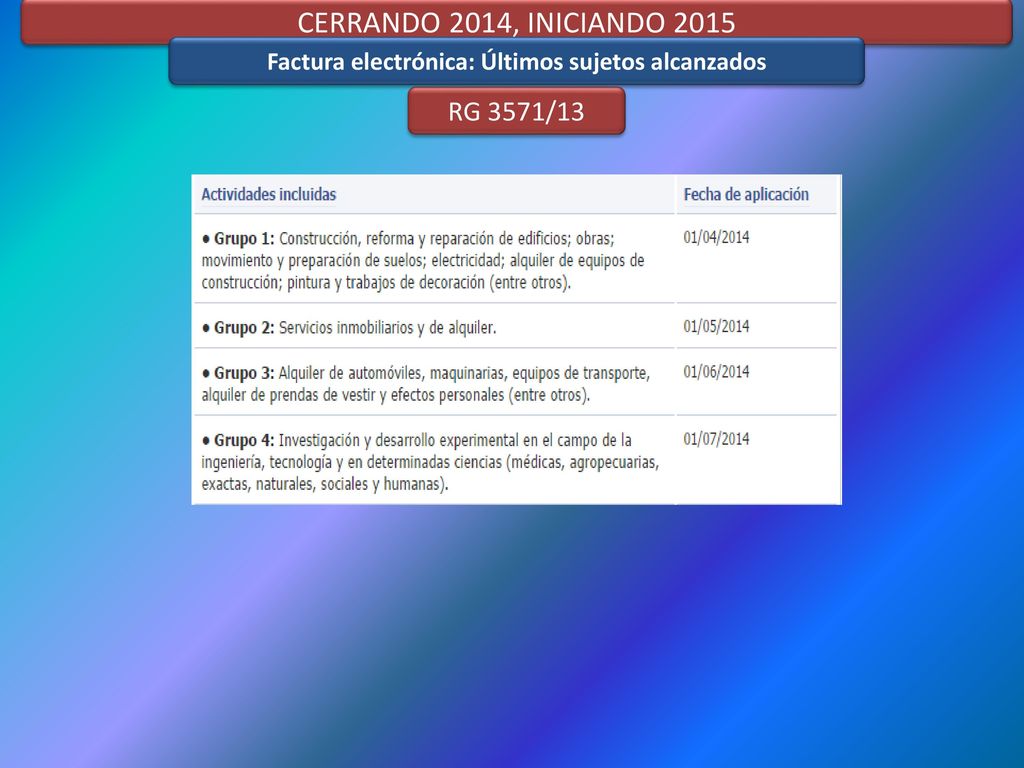 CERRANDO 2014, INICIANDO 2015

Factura electrónica: Últimos sujetos alcanzados

RG 3571/13

| Actividades incluidas | Fecha de aplicación |
|---|---|
| • Grupo 1: Construcción, reforma y reparación de edificios; obras; movimiento y preparación de suelos; electricidad; alquiler de equipos de construcción; pintura y trabajos de decoración (entre otros). | 01/04/2014 |
| • Grupo 2: Servicios inmobiliarios y de alquiler. | 01/05/2014 |
| • Grupo 3: Alquiler de automóviles, maquinarias, equipos de transporte, alquiler de prendas de vestir y efectos personales (entre otros). | 01/06/2014 |
| • Grupo 4: Investigación y desarrollo experimental en el campo de la ingeniería, tecnología y en determinadas ciencias (médicas, agropecuarias, exactas, naturales, sociales y humanas). | 01/07/2014 |